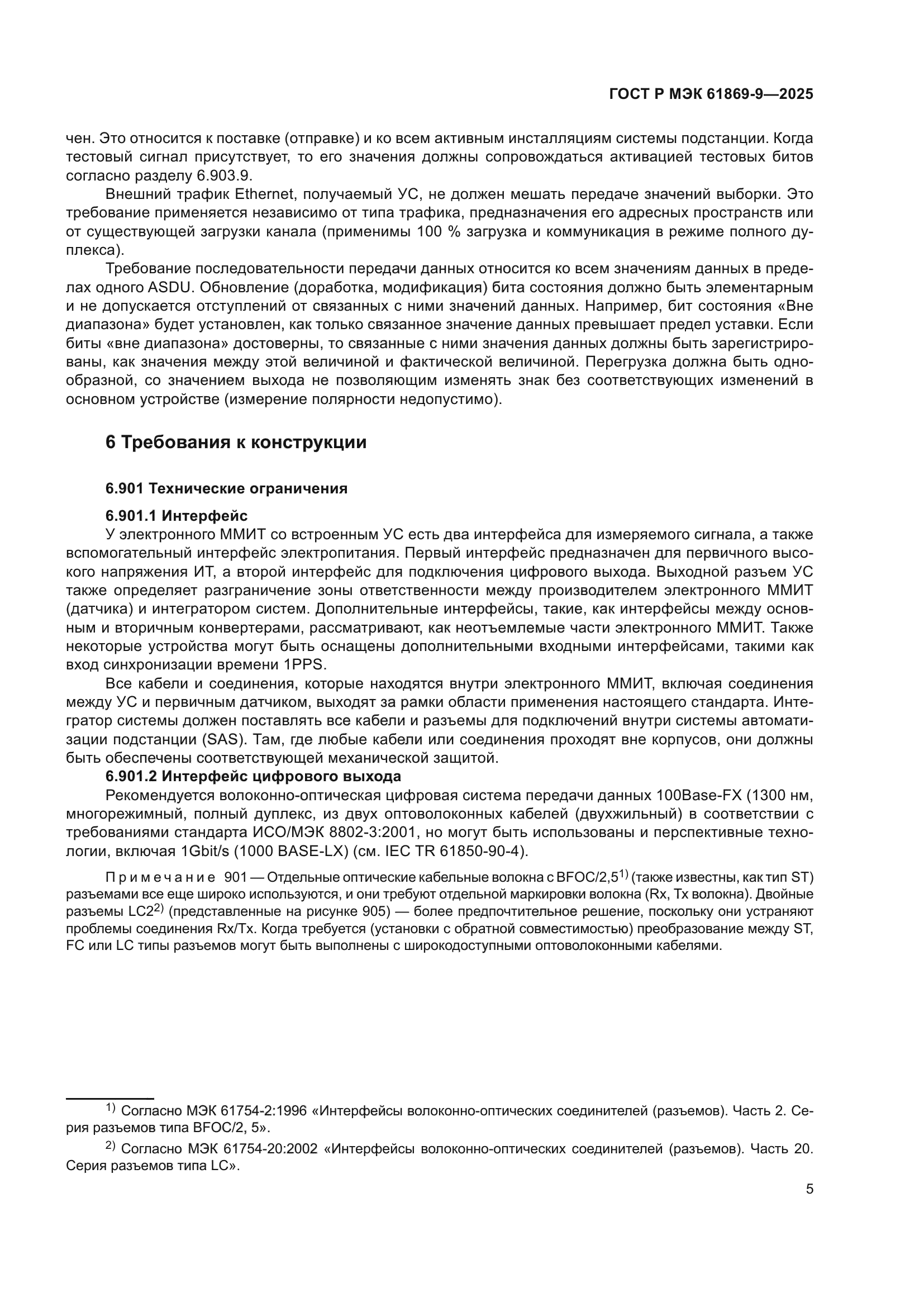 ГОСТ Р МЭК 61869-9—2025

чен. Это относится к поставке (отправке) и ко всем активным инсталляциям системы подстанции. Когда тестовый сигнал присутствует, то его значения должны сопровождаться активацией тестовых битов согласно разделу 6.903.9.

Внешний трафик Ethernet, получаемый УС, не должен мешать передаче значений выборки. Это требование применяется независимо от типа трафика, предназначения его адресных пространств или от существующей загрузки канала (применимы 100 % загрузка и коммуникация в режиме полного дуплекса).

Требование последовательности передачи данных относится ко всем значениям данных в пределах одного ASDU. Обновление (доработка, модификация) бита состояния должно быть элементарным и не допускается отступлений от связанных с ними значений данных. Например, бит состояния «Вне диапазона» будет установлен, как только связанное значение данных превышает предел уставки. Если биты «вне диапазона» достоверны, то связанные с ними значения данных должны быть зарегистрированы, как значения между этой величиной и фактической величиной. Перегрузка должна быть однообразной, со значением выхода не позволяющим изменять знак без соответствующих изменений в основном устройстве (измерение полярности недопустимо).

6 Требования к конструкции

6.901 Технические ограничения

6.901.1 Интерфейс

У электронного ММИТ со встроенным УС есть два интерфейса для измеряемого сигнала, а также вспомогательный интерфейс электропитания. Первый интерфейс предназначен для первичного высокого напряжения ИТ, а второй интерфейс для подключения цифрового выхода. Выходной разъем УС также определяет разграничение зоны ответственности между производителем электронного ММИТ (датчика) и интегратором систем. Дополнительные интерфейсы, такие, как интерфейсы между основным и вторичным конвертерами, рассматривают, как неотъемлемые части электронного ММИТ. Также некоторые устройства могут быть оснащены дополнительными входными интерфейсами, такими как вход синхронизации времени 1PPS.

Все кабели и соединения, которые находятся внутри электронного ММИТ, включая соединения между УС и первичным датчиком, выходят за рамки области применения настоящего стандарта. Интегратор системы должен поставлять все кабели и разъемы для подключений внутри системы автоматизации подстанции (SAS). Там, где любые кабели или соединения проходят вне корпусов, они должны быть обеспечены соответствующей механической защитой.

6.901.2 Интерфейс цифрового выхода

Рекомендуется волоконно-оптическая цифровая система передачи данных 100Base-FX (1300 нм, многорежимный, полный дуплекс, из двух оптоволоконных кабелей (двухжильный) в соответствии с требованиями стандарта ИСО/МЭК 8802-3:2001, но могут быть использованы и перспективные технологии, включая 1Gbit/s (1000 BASE-LX) (см. IEC TR 61850-90-4).

Примечание 901 — Отдельные оптические кабельные волокна с BFOC/2,5$^{1)}$ (также известны, как тип ST) разъемами все еще широко используются, и они требуют отдельной маркировки волокна (Rx, Tx волокна). Двойные разъемы LC2$^{2)}$ (представленные на рисунке 905) — более предпочтительное решение, поскольку они устраняют проблемы соединения Rx/Tx. Когда требуется (установки с обратной совместимостью) преобразование между ST, FC или LC типы разъемов могут быть выполнены с широкодоступными оптоволоконными кабелями.

$^{1)}$ Согласно МЭК 61754-2:1996 «Интерфейсы волоконно-оптических соединителей (разъемов). Часть 2. Серия разъемов типа BFOC/2, 5».

$^{2)}$ Согласно МЭК 61754-20:2002 «Интерфейсы волоконно-оптических соединителей (разъемов). Часть 20. Серия разъемов типа LC».

5